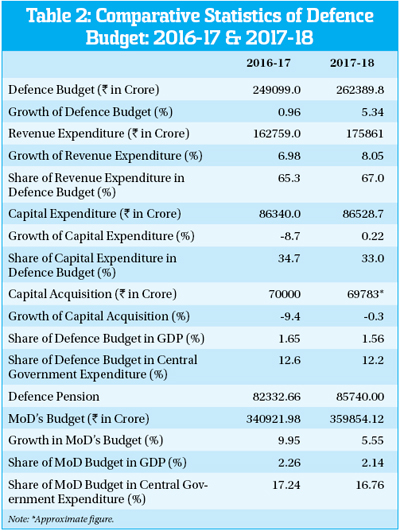 Table 2: Comparative Statistics of Defence Budget: 2016-17 & 2017-18

| | 2016-17 | 2017-18 |
|---|---|---|
| Defence Budget (₹ in Crore) | 249099.0 | 262389.8 |
| Growth of Defence Budget (%) | 0.96 | 5.34 |
| Revenue Expenditure (₹ in Crore) | 162759.0 | 175861 |
| Growth of Revenue Expenditure (%) | 6.98 | 8.05 |
| Share of Revenue Expenditure in Defence Budget (%) | 65.3 | 67.0 |
| Capital Expenditure (₹ in Crore) | 86340.0 | 86528.7 |
| Growth of Capital Expenditure (%) | -8.7 | 0.22 |
| Share of Capital Expenditure in Defence Budget (%) | 34.7 | 33.0 |
| Capital Acquisition (₹ in Crore) | 70000 | 69783* |
| Growth of Capital Acquisition (%) | -9.4 | -0.3 |
| Share of Defence Budget in GDP (%) | 1.65 | 1.56 |
| Share of Defence Budget in Central Government Expenditure (%) | 12.6 | 12.2 |
| Defence Pension | 82332.66 | 85740.00 |
| MoD's Budget (₹ in Crore) | 340921.98 | 359854.12 |
| Growth in MoD's Budget (%) | 9.95 | 5.55 |
| Share of MoD Budget in GDP (%) | 2.26 | 2.14 |
| Share of MoD Budget in Central Government Expenditure (%) | 17.24 | 16.76 |

Note: *Approximate figure.